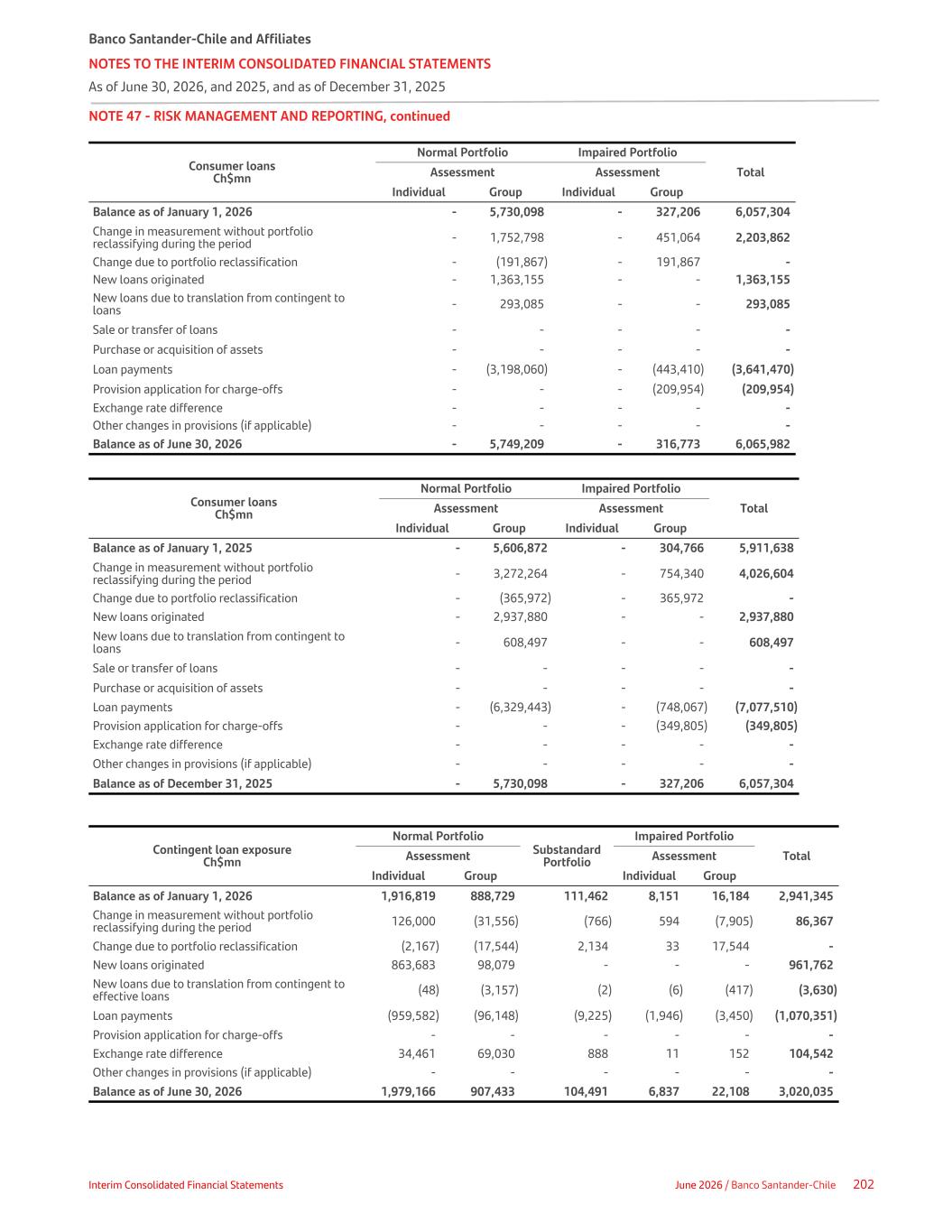 Banco Santander-Chile and Affiliates
NOTES TO THE INTERIM CONSOLIDATED FINANCIAL STATEMENTS
As of June 30, 2026, and 2025, and as of December 31, 2025

NOTE 47 - RISK MANAGEMENT AND REPORTING, continued

| Consumer loans Ch$mn | Normal Portfolio Assessment Individual | Normal Portfolio Assessment Group | Impaired Portfolio Assessment Individual | Impaired Portfolio Assessment Group | Total |
|---|---|---|---|---|---|
| Balance as of January 1, 2026 | - | 5,730,098 | - | 327,206 | 6,057,304 |
| Change in measurement without portfolio reclassifying during the period | - | 1,752,798 | - | 451,064 | 2,203,862 |
| Change due to portfolio reclassification | - | (191,867) | - | 191,867 | - |
| New loans originated | - | 1,363,155 | - | - | 1,363,155 |
| New loans due to translation from contingent to loans | - | 293,085 | - | - | 293,085 |
| Sale or transfer of loans | - | - | - | - | - |
| Purchase or acquisition of assets | - | - | - | - | - |
| Loan payments | - | (3,198,060) | - | (443,410) | (3,641,470) |
| Provision application for charge-offs | - | - | - | (209,954) | (209,954) |
| Exchange rate difference | - | - | - | - | - |
| Other changes in provisions (if applicable) | - | - | - | - | - |
| Balance as of June 30, 2026 | - | 5,749,209 | - | 316,773 | 6,065,982 |

| Consumer loans Ch$mn | Normal Portfolio Assessment Individual | Normal Portfolio Assessment Group | Impaired Portfolio Assessment Individual | Impaired Portfolio Assessment Group | Total |
|---|---|---|---|---|---|
| Balance as of January 1, 2025 | - | 5,606,872 | - | 304,766 | 5,911,638 |
| Change in measurement without portfolio reclassifying during the period | - | 3,272,264 | - | 754,340 | 4,026,604 |
| Change due to portfolio reclassification | - | (365,972) | - | 365,972 | - |
| New loans originated | - | 2,937,880 | - | - | 2,937,880 |
| New loans due to translation from contingent to loans | - | 608,497 | - | - | 608,497 |
| Sale or transfer of loans | - | - | - | - | - |
| Purchase or acquisition of assets | - | - | - | - | - |
| Loan payments | - | (6,329,443) | - | (748,067) | (7,077,510) |
| Provision application for charge-offs | - | - | - | (349,805) | (349,805) |
| Exchange rate difference | - | - | - | - | - |
| Other changes in provisions (if applicable) | - | - | - | - | - |
| Balance as of December 31, 2025 | - | 5,730,098 | - | 327,206 | 6,057,304 |

| Contingent loan exposure Ch$mn | Normal Portfolio Assessment Individual | Normal Portfolio Assessment Group | Substandard Portfolio | Impaired Portfolio Assessment Individual | Impaired Portfolio Assessment Group | Total |
|---|---|---|---|---|---|---|
| Balance as of January 1, 2026 | 1,916,819 | 888,729 | 111,462 | 8,151 | 16,184 | 2,941,345 |
| Change in measurement without portfolio reclassifying during the period | 126,000 | (31,556) | (766) | 594 | (7,905) | 86,367 |
| Change due to portfolio reclassification | (2,167) | (17,544) | 2,134 | 33 | 17,544 | - |
| New loans originated | 863,683 | 98,079 | - | - | - | 961,762 |
| New loans due to translation from contingent to effective loans | (48) | (3,157) | (2) | (6) | (417) | (3,630) |
| Loan payments | (959,582) | (96,148) | (9,225) | (1,946) | (3,450) | (1,070,351) |
| Provision application for charge-offs | - | - | - | - | - | - |
| Exchange rate difference | 34,461 | 69,030 | 888 | 11 | 152 | 104,542 |
| Other changes in provisions (if applicable) | - | - | - | - | - | - |
| Balance as of June 30, 2026 | 1,979,166 | 907,433 | 104,491 | 6,837 | 22,108 | 3,020,035 |

Interim Consolidated Financial Statements
June 2026 / Banco Santander-Chile 202